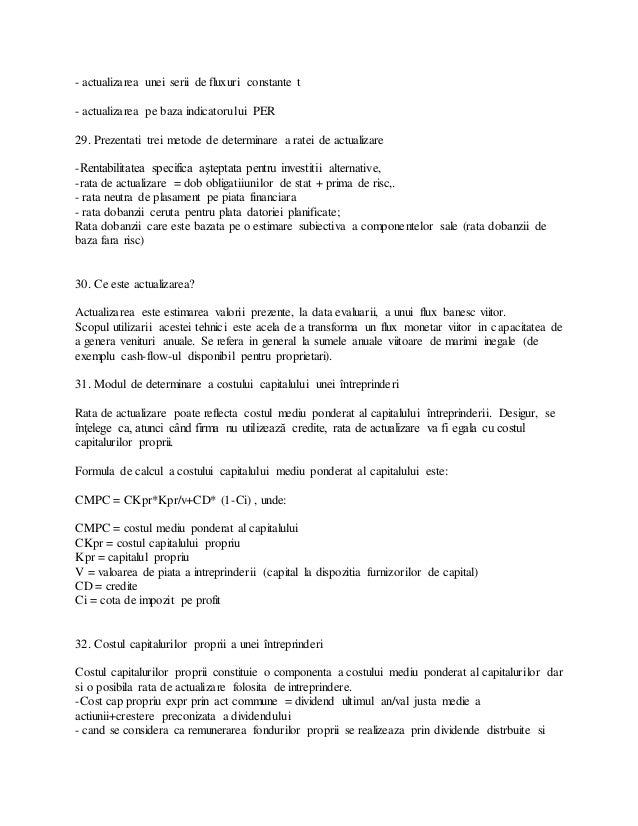 - actualizarea unei serii de fluxuri constante t

- actualizarea pe baza indicatorului PER

29. Prezentati trei metode de determinare a ratei de actualizare

-Rentabilitatea specifica aşteptata pentru investitii alternative,
-rata de actualizare = dob obligatiiunilor de stat + prima de risc,.
- rata neutra de plasament pe piata financiara
- rata dobanzii ceruta pentru plata datoriei planificate;
Rata dobanzii care este bazata pe o estimare subiectiva a componentelor sale (rata dobanzii de baza fara risc)

30. Ce este actualizarea?

Actualizarea este estimarea valorii prezente, la data evaluarii, a unui flux banesc viitor.
Scopul utilizarii acestei tehnici este acela de a transforma un flux monetar viitor in capacitatea de a genera venituri anuale. Se refera in general la sumele anuale viitoare de marimi inegale (de exemplu cash-flow-ul disponibil pentru proprietari).

31. Modul de determinare a costului capitalului unei întreprinderi

Rata de actualizare poate reflecta costul mediu ponderat al capitalului întreprinderii. Desigur, se înţelege ca, atunci când firma nu utilizează credite, rata de actualizare va fi egala cu costul capitalurilor proprii.

Formula de calcul a costului capitalului mediu ponderat al capitalului este:

CMPC = CKpr*Kpr/v+CD* (1-Ci) , unde:

CMPC = costul mediu ponderat al capitalului
CKpr = costul capitalului propriu
Kpr = capitalul propriu
V = valoarea de piata a intreprinderii (capital la dispozitia furnizorilor de capital)
CD = credite
Ci = cota de impozit pe profit

32. Costul capitalurilor proprii a unei întreprinderi

Costul capitalurilor proprii constituie o componenta a costului mediu ponderat al capitalurilor dar si o posibila rata de actualizare folosita de intreprindere.
-Cost cap propriu expr prin act commune = dividend ultimul an/val justa medie a actiunii+crestere preconizata a dividendului
- cand se considera ca remunerarea fondurilor proprii se realizeaza prin dividende distrbuite si